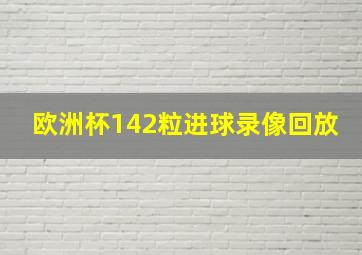 欧洲杯142粒进球录像回放